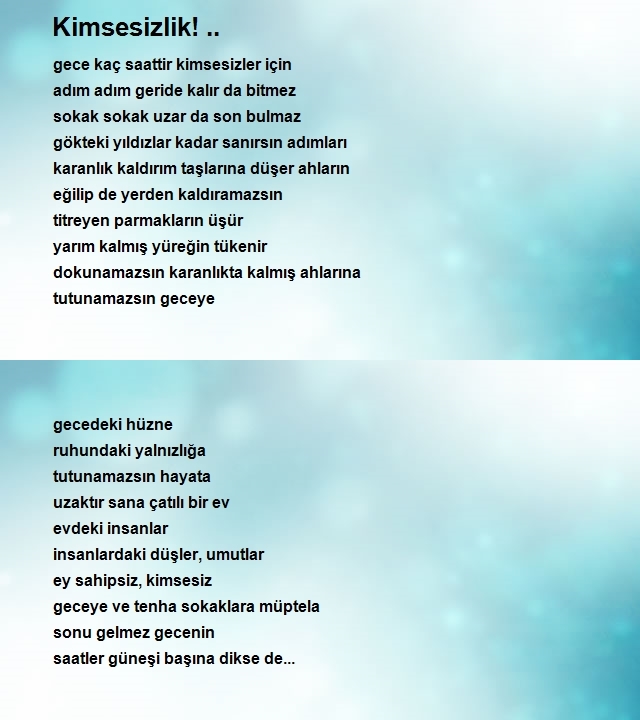 Kimsesizlik! ..

gece kaç saattir kimsesizler için
adım adım geride kalır da bitmez
sokak sokak uzar da son bulmaz
gökteki yıldızlar kadar sanırsın adımları
karanlık kaldırım taşlarına düşer ahların
eğilip de yerden kaldıramazsın
titreyen parmakların üşür
yarım kalmış yüreğin tükenir
dokunamazsın karanlıkta kalmış ahlarına
tutunamazsın geceye

gecedeki hüzne
ruhundaki yalnızlığa
tutunamazsın hayata
uzaktır sana çatılı bir ev
evdeki insanlar
insanlardaki düşler, umutlar
ey sahipsiz, kimsesiz
geceye ve tenha sokaklara müptela
sonu gelmez gecenin
saatler güneşi başına dikse de...